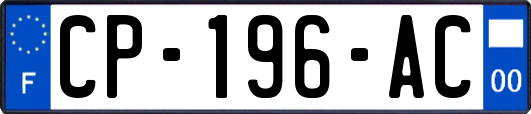 F
CP-196-AC
00